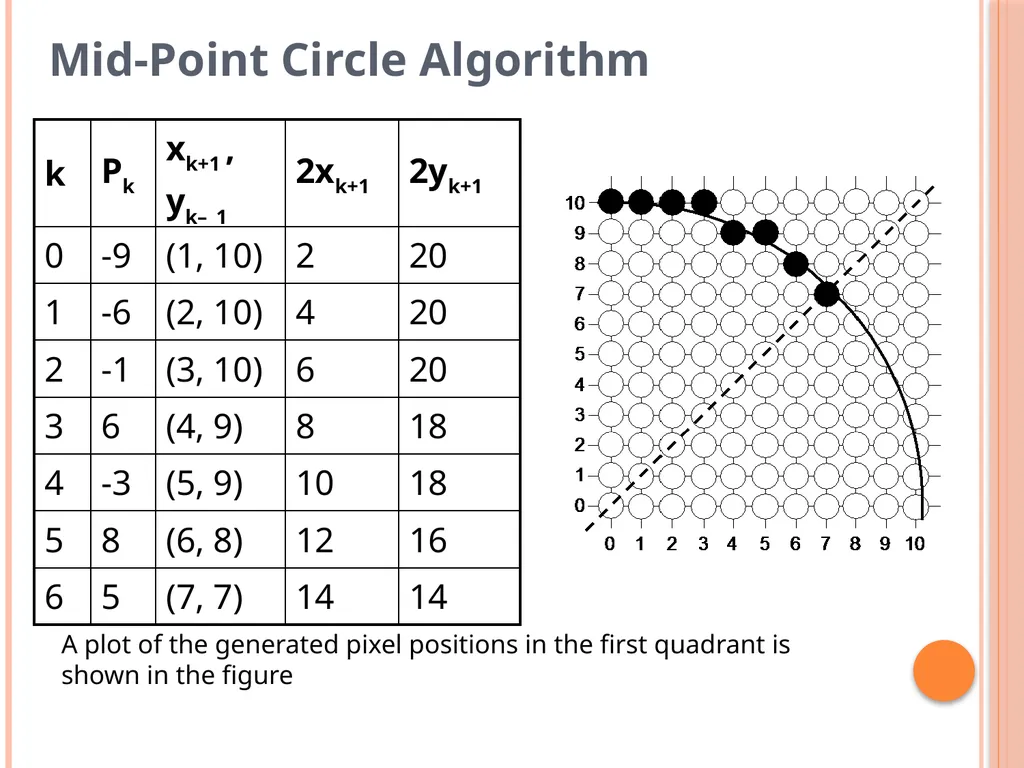 Mid-Point Circle Algorithm

| k | $P_k$ | $x_{k+1}$, $y_{k-1}$ | $2x_{k+1}$ | $2y_{k+1}$ |
|---|---|---|---|---|
| 0 | -9 | (1, 10) | 2 | 20 |
| 1 | -6 | (2, 10) | 4 | 20 |
| 2 | -1 | (3, 10) | 6 | 20 |
| 3 | 6 | (4, 9) | 8 | 18 |
| 4 | -3 | (5, 9) | 10 | 18 |
| 5 | 8 | (6, 8) | 12 | 16 |
| 6 | 5 | (7, 7) | 14 | 14 |

10
9
8
7
6
5
4
3
2
1
0
0 1 2 3 4 5 6 7 8 9 10

A plot of the generated pixel positions in the first quadrant is shown in the figure